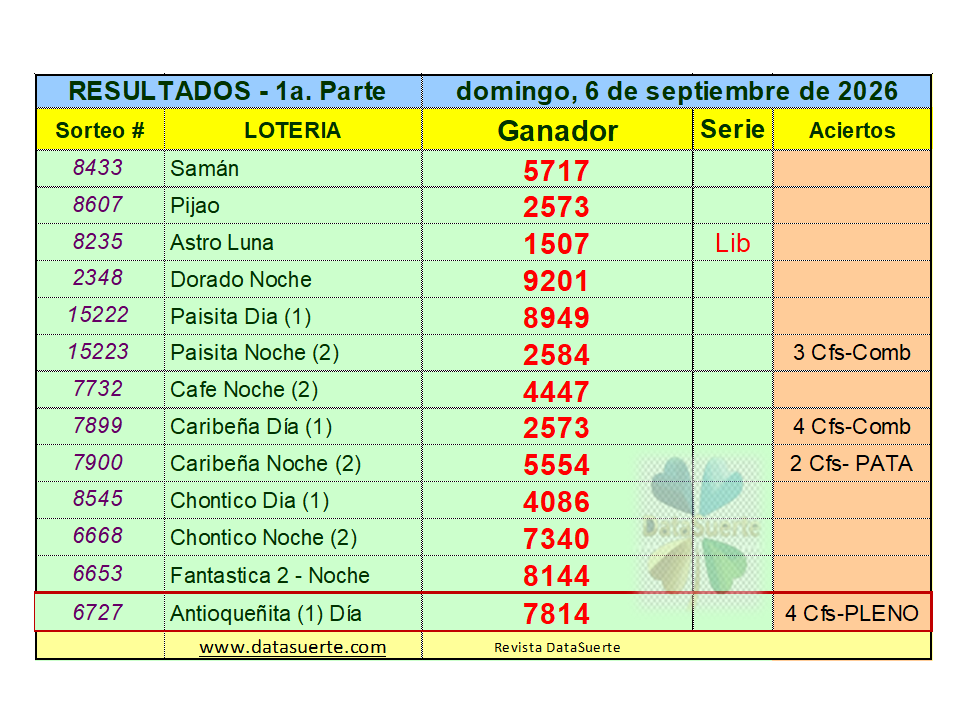 | RESULTADOS - 1a. Parte | | domingo, 6 de septiembre de 2026 | | |
|---|---|---|---|---|
| Sorteo # | LOTERIA | Ganador | Serie | Aciertos |
| 8433 | Samán | 5717 | | |
| 8607 | Pijao | 2573 | | |
| 8235 | Astro Luna | 1507 | Lib | |
| 2348 | Dorado Noche | 9201 | | |
| 15222 | Paisita Dia (1) | 8949 | | |
| 15223 | Paisita Noche (2) | 2584 | | 3 Cfs-Comb |
| 7732 | Cafe Noche (2) | 4447 | | |
| 7899 | Caribeña Día (1) | 2573 | | 4 Cfs-Comb |
| 7900 | Caribeña Noche (2) | 5554 | | 2 Cfs- PATA |
| 8545 | Chontico Dia (1) | 4086 | | |
| 6668 | Chontico Noche (2) | 7340 | | |
| 6653 | Fantastica 2 - Noche | 8144 | | |
| 6727 | Antioqueñita (1) Día | 7814 | | 4 Cfs-PLENO |
| | www.datasuerte.com | Revista DataSuerte | | |

DataSuerte